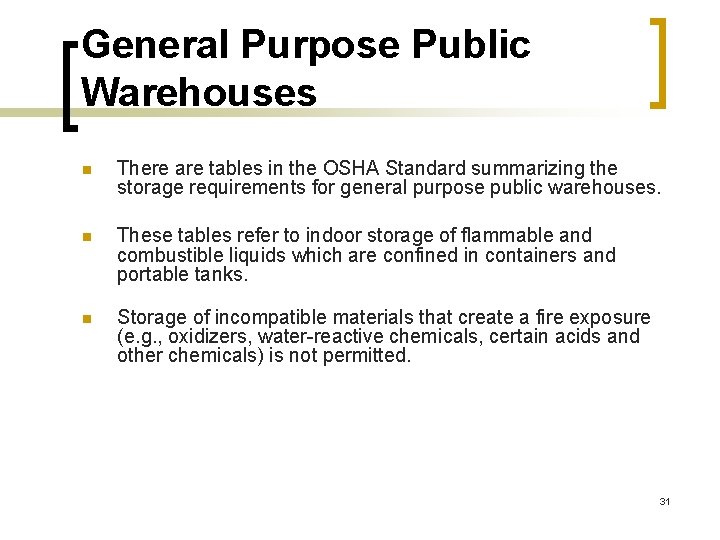 General Purpose Public Warehouses

There are tables in the OSHA Standard summarizing the storage requirements for general purpose public warehouses.

These tables refer to indoor storage of flammable and combustible liquids which are confined in containers and portable tanks.

Storage of incompatible materials that create a fire exposure (e.g., oxidizers, water-reactive chemicals, certain acids and other chemicals) is not permitted.

31